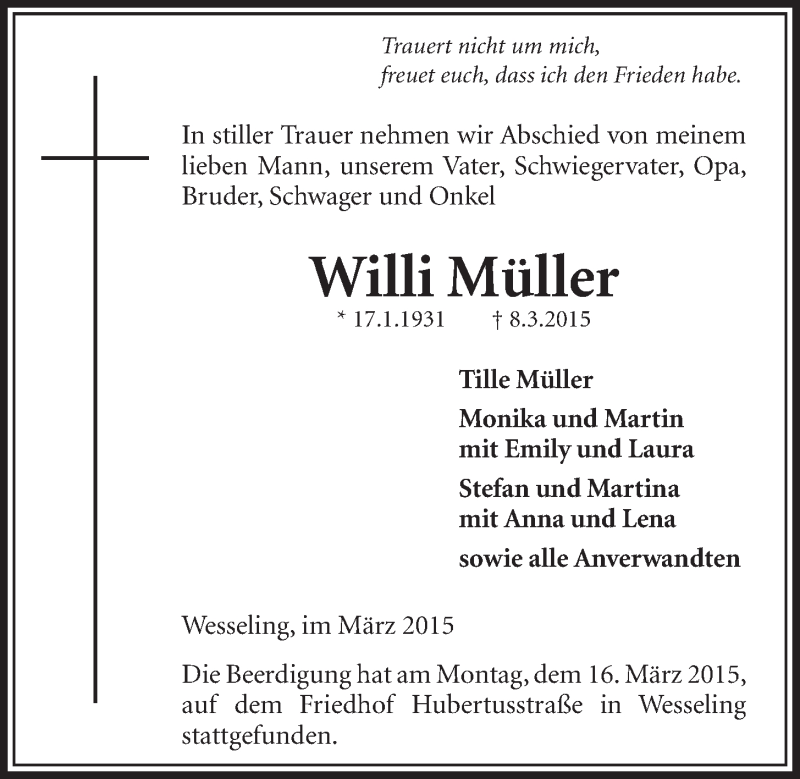 Trauert nicht um mich,
freuet euch, dass ich den Frieden habe.

In stiller Trauer nehmen wir Abschied von meinem lieben Mann, unserem Vater, Schwiegervater, Opa, Bruder, Schwager und Onkel

Willi Müller

* 17.1.1931 † 8.3.2015

Tille Müller

Monika und Martin
mit Emily und Laura

Stefan und Martina
mit Anna und Lena

sowie alle Anverwandten

Wesseling, im März 2015

Die Beerdigung hat am Montag, dem 16. März 2015, auf dem Friedhof Hubertusstraße in Wesseling stattgefunden.